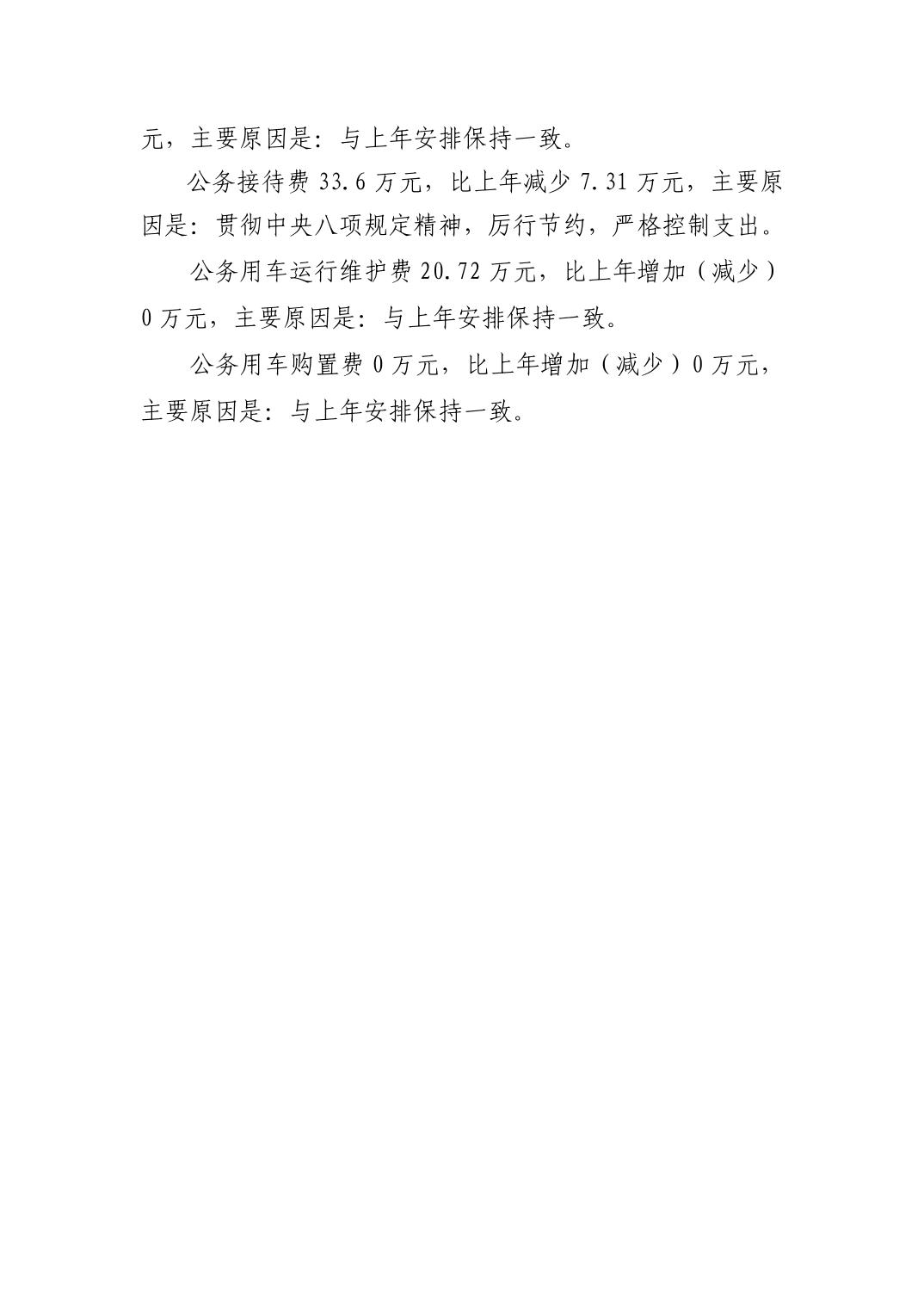 元，主要原因是：与上年安排保持一致。

公务接待费33.6万元，比上年减少7.31万元，主要原因是：贯彻中央八项规定精神，厉行节约，严格控制支出。

公务用车运行维护费20.72万元，比上年增加（减少）0万元，主要原因是：与上年安排保持一致。

公务用车购置费0万元，比上年增加（减少）0万元，主要原因是：与上年安排保持一致。